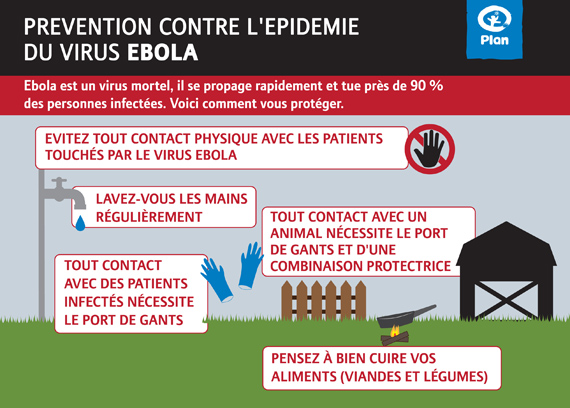 PREVENTION CONTRE L'EPIDEMIE DU VIRUS EBOLA

Plan

Ebola est un virus mortel, il se propage rapidement et tue près de 90 % des personnes infectées. Voici comment vous protéger.

EVITEZ TOUT CONTACT PHYSIQUE AVEC LES PATIENTS TOUCHÉS PAR LE VIRUS EBOLA

LAVEZ-VOUS LES MAINS RÉGULIÈREMENT

TOUT CONTACT AVEC UN ANIMAL NÉCESSITE LE PORT DE GANTS ET D'UNE COMBINAISON PROTECTRICE

TOUT CONTACT AVEC DES PATIENTS INFECTÉS NÉCESSITE LE PORT DE GANTS

PENSEZ À BIEN CUIRE VOS ALIMENTS (VIANDES ET LÉGUMES)